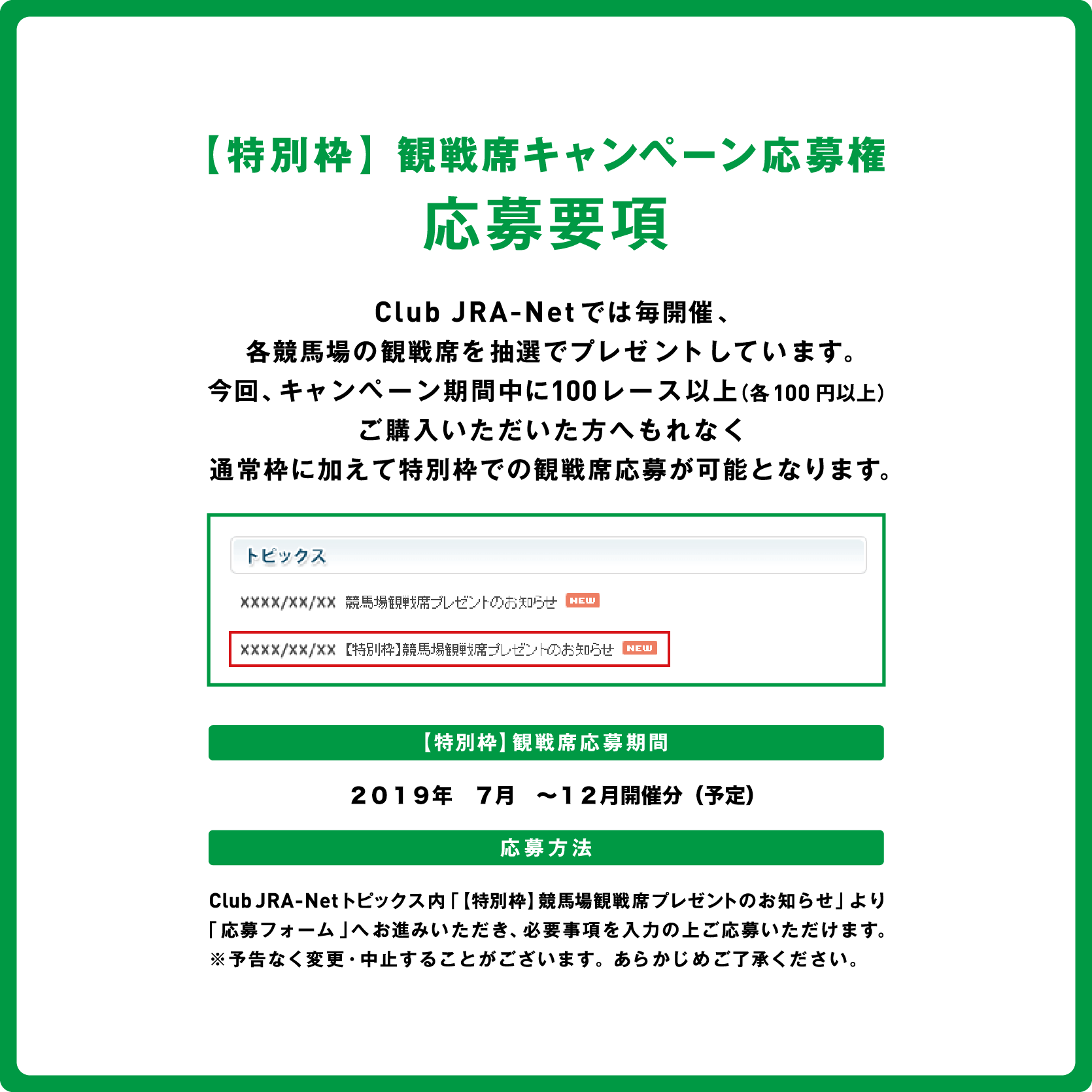 【特別枠】観戦席キャンペーン応募権

応募要項

Club JRA-Netでは毎開催、

各競馬場の観戦席を抽選でプレゼントしています。

今回、キャンペーン期間中に100レース以上(各100円以上)

ご購入いただいた方へもれなく

通常枠に加えて特別枠での観戦席応募が可能となります。

トピックス

XXXX/XX/XX 競馬場観戦席プレゼントのお知らせ NEW

XXXX/XX/XX 【特別枠】競馬場観戦席プレゼントのお知らせ NEW

【特別枠】観戦席応募期間

2019年 7月 ~12月開催分(予定)

応募方法

Club JRA-Netトピックス内「【特別枠】競馬場観戦席プレゼントのお知らせ」より「応募フォーム」へお進みいただき、必要事項を入力の上ご応募いただけます。

※予告なく変更・中止することがございます。あらかじめご了承ください。